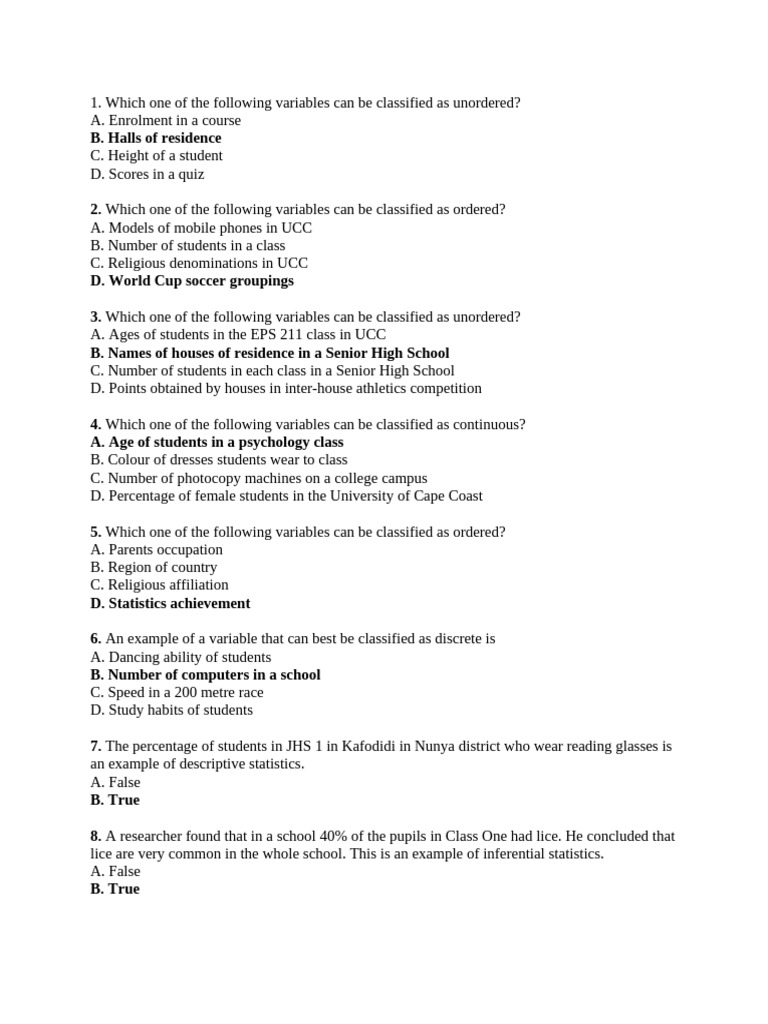 1. Which one of the following variables can be classified as unordered?
A. Enrolment in a course
B. Halls of residence
C. Height of a student
D. Scores in a quiz

2. Which one of the following variables can be classified as ordered?
A. Models of mobile phones in UCC
B. Number of students in a class
C. Religious denominations in UCC
D. World Cup soccer groupings

3. Which one of the following variables can be classified as unordered?
A. Ages of students in the EPS 211 class in UCC
B. Names of houses of residence in a Senior High School
C. Number of students in each class in a Senior High School
D. Points obtained by houses in inter-house athletics competition

4. Which one of the following variables can be classified as continuous?
A. Age of students in a psychology class
B. Colour of dresses students wear to class
C. Number of photocopy machines on a college campus
D. Percentage of female students in the University of Cape Coast

5. Which one of the following variables can be classified as ordered?
A. Parents occupation
B. Region of country
C. Religious affiliation
D. Statistics achievement

6. An example of a variable that can best be classified as discrete is
A. Dancing ability of students
B. Number of computers in a school
C. Speed in a 200 metre race
D. Study habits of students

7. The percentage of students in JHS 1 in Kafodidi in Nunya district who wear reading glasses is an example of descriptive statistics.
A. False
B. True

8. A researcher found that in a school 40% of the pupils in Class One had lice. He concluded that lice are very common in the whole school. This is an example of inferential statistics.
A. False
B. True